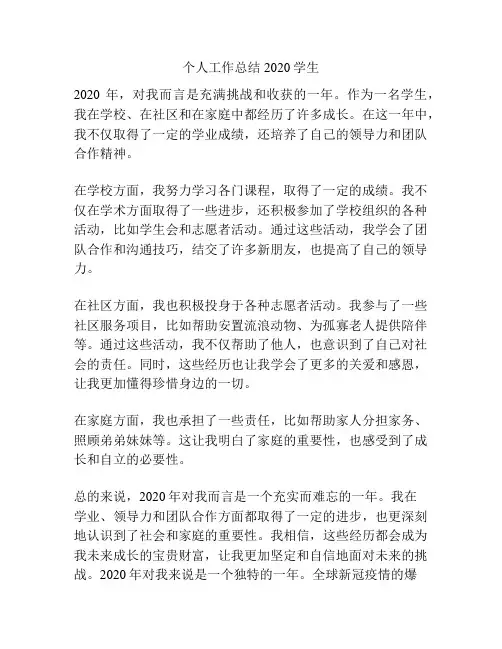 个人工作总结 2020 学生

2020 年，对我而言是充满挑战和收获的一年。作为一名学生，我在学校、在社区和在家庭中都经历了许多成长。在这一年中，我不仅取得了一定的学业成绩，还培养了自己的领导力和团队合作精神。

在学校方面，我努力学习各门课程，取得了一定的成绩。我不仅在学术方面取得了一些进步，还积极参加了学校组织的各种活动，比如学生会和志愿者活动。通过这些活动，我学会了团队合作和沟通技巧，结交了许多新朋友，也提高了自己的领导力。

在社区方面，我也积极投身于各种志愿者活动。我参与了一些社区服务项目，比如帮助安置流浪动物、为孤寡老人提供陪伴等。通过这些活动，我不仅帮助了他人，也意识到了自己对社会的责任。同时，这些经历也让我学会了更多的关爱和感恩，让我更加懂得珍惜身边的一切。

在家庭方面，我也承担了一些责任，比如帮助家人分担家务、照顾弟弟妹妹等。这让我明白了家庭的重要性，也感受到了成长和自立的必要性。

总的来说，2020 年对我而言是一个充实而难忘的一年。我在学业、领导力和团队合作方面都取得了一定的进步，也更深刻地认识到了社会和家庭的重要性。我相信，这些经历都会成为我未来成长的宝贵财富，让我更加坚定和自信地面对未来的挑战。2020 年对我来说是一个独特的一年。全球新冠疫情的爆